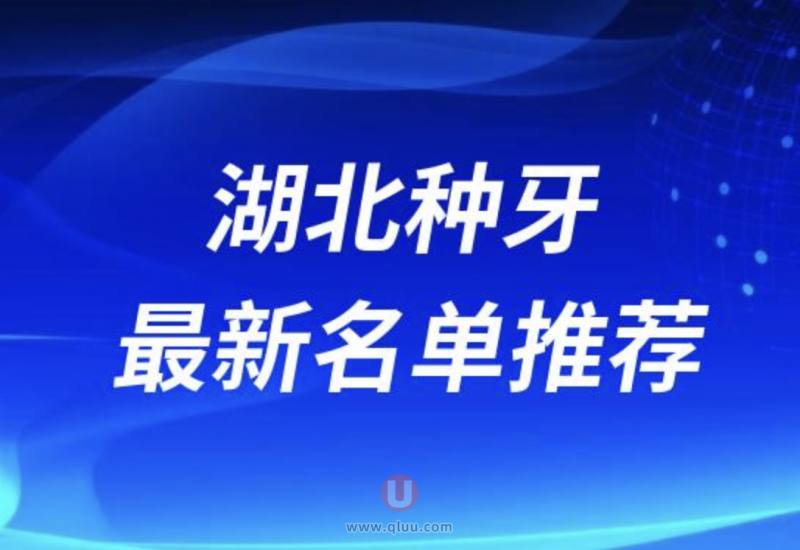 湖北种牙
最新名单推荐

U
www.qluu.com